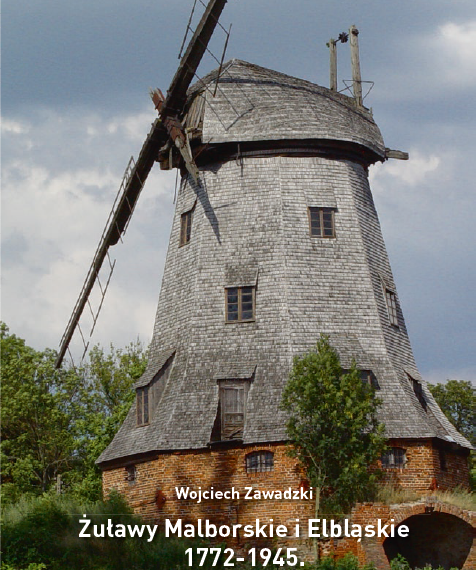 Wojciech Zawadzki

Żuławy Malborskie i Elbląskie 1772-1945.